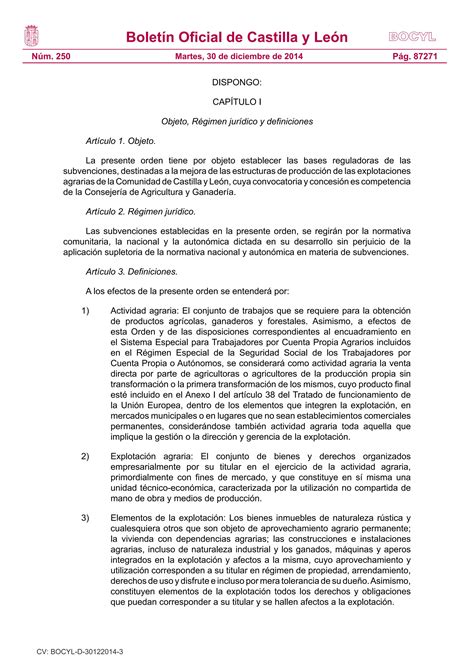 Boletín Oficial de Castilla y León

BOCYL

Núm. 250

Martes, 30 de diciembre de 2014

Pág. 87271

DISPONGO:

CAPÍTULO I

Objeto, Régimen jurídico y definiciones

Artículo 1. Objeto.

La presente orden tiene por objeto establecer las bases reguladoras de las subvenciones, destinadas a la mejora de las estructuras de producción de las explotaciones agrarias de la Comunidad de Castilla y León, cuya convocatoria y concesión es competencia de la Consejería de Agricultura y Ganadería.

Artículo 2. Régimen jurídico.

Las subvenciones establecidas en la presente orden, se regirán por la normativa comunitaria, la nacional y la autonómica dictada en su desarrollo sin perjuicio de la aplicación supletoria de la normativa nacional y autonómica en materia de subvenciones.

Artículo 3. Definiciones.

A los efectos de la presente orden se entenderá por:

1) Actividad agraria: El conjunto de trabajos que se requiere para la obtención de productos agrícolas, ganaderos y forestales. Asimismo, a efectos de esta Orden y de las disposiciones correspondientes al encuadramiento en el Sistema Especial para Trabajadores por Cuenta Propia Agrarios incluidos en el Régimen Especial de la Seguridad Social de los Trabajadores por Cuenta Propia o Autónomos, se considerará como actividad agraria la venta directa por parte de agricultoras o agricultores de la producción propia sin transformación o la primera transformación de los mismos, cuyo producto final esté incluido en el Anexo I del artículo 38 del Tratado de funcionamiento de la Unión Europea, dentro de los elementos que integren la explotación, en mercados municipales o en lugares que no sean establecimientos comerciales permanentes, considerándose también actividad agraria toda aquella que implique la gestión o la dirección y gerencia de la explotación.

2) Explotación agraria: El conjunto de bienes y derechos organizados empresarialmente por su titular en el ejercicio de la actividad agraria, primordialmente con fines de mercado, y que constituye en sí misma una unidad técnico-económica, caracterizada por la utilización no compartida de mano de obra y medios de producción.

3) Elementos de la explotación: Los bienes inmuebles de naturaleza rústica y cualesquiera otros que son objeto de aprovechamiento agrario permanente; la vivienda con dependencias agrarias; las construcciones e instalaciones agrarias, incluso de naturaleza industrial y los ganados, máquinas y aperos integrados en la explotación y afectos a la misma, cuyo aprovechamiento y utilización corresponden a su titular en régimen de propiedad, arrendamiento, derechos de uso y disfrute e incluso por mera tolerancia de su dueño. Asimismo, constituyen elementos de la explotación todos los derechos y obligaciones que puedan corresponder a su titular y se hallen afectos a la explotación.

CV: BOCYL-D-30122014-3